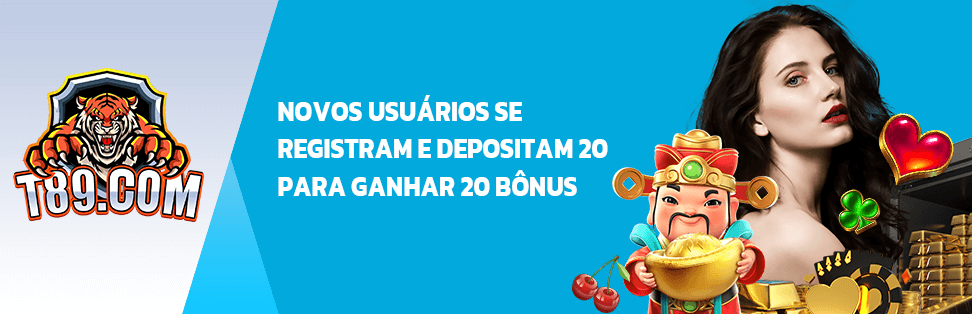 T89.COM

NOVOS USUÁRIOS SE REGISTRAM E DEPOSITAM 20 PARA GANHAR 20 BÔNUS